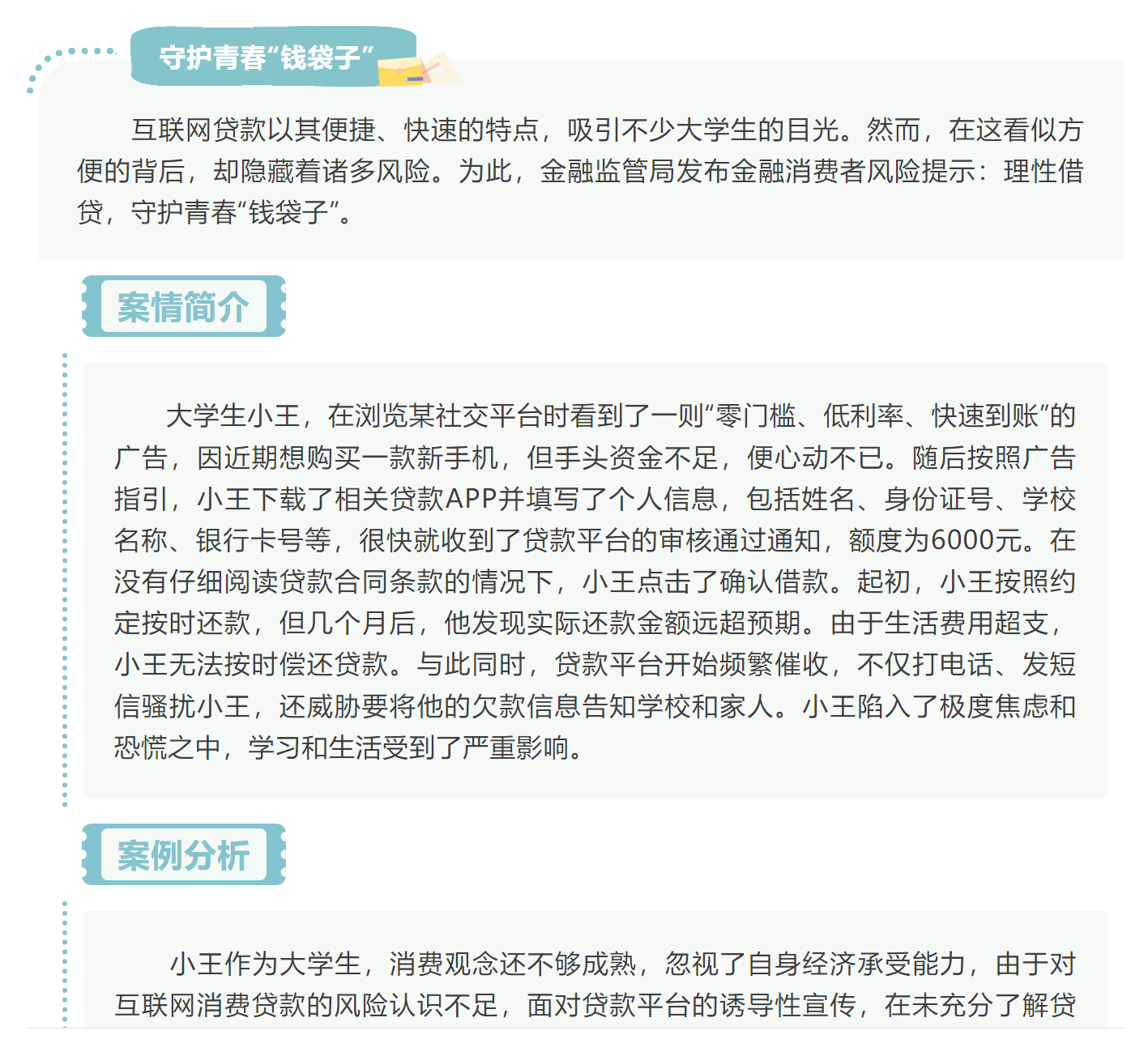 守护青春“钱袋子”

互联网贷款以其便捷、快速的特点，吸引不少大学生的目光。然而，在这看似方便的背后，却隐藏着诸多风险。为此，金融监管局发布金融消费者风险提示：理性借贷，守护青春“钱袋子”。

案情简介

大学生小王，在浏览某社交平台时看到了一则“零门槛、低利率、快速到账”的广告，因近期想购买一款新手机，但手头资金不足，便心动不已。随后按照广告指引，小王下载了相关贷款APP并填写了个人信息，包括姓名、身份证号、学校名称、银行卡号等，很快就收到了贷款平台的审核通过通知，额度为6000元。在没有仔细阅读贷款合同条款的情况下，小王点击了确认借款。起初，小王按照约定按时还款，但几个月后，他发现实际还款金额远超预期。由于生活费用超支，小王无法按时偿还贷款。与此同时，贷款平台开始频繁催收，不仅打电话、发短信骚扰小王，还威胁要将他的欠款信息告知学校和家人。小王陷入了极度焦虑和恐慌之中，学习和生活受到了严重影响。

案例分析

小王作为大学生，消费观念还不够成熟，忽视了自身经济承受能力，由于对互联网消费贷款的风险认识不足，面对贷款平台的诱导性宣传，在未充分了解贷